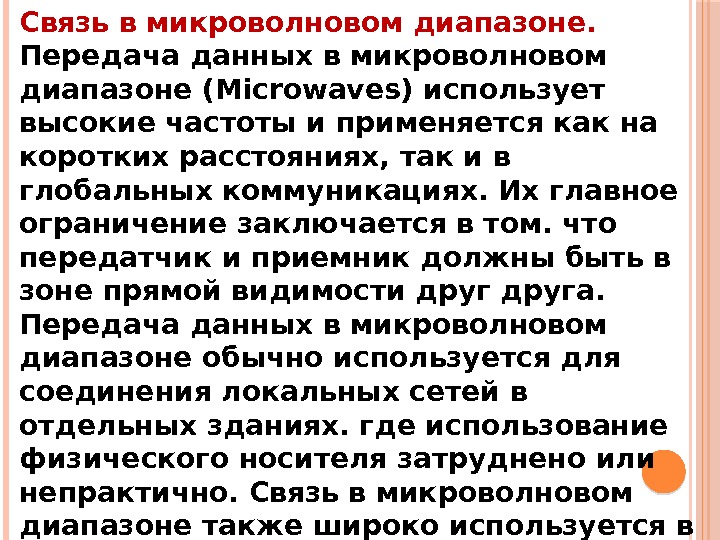 Связь в микроволновом диапазоне.

Передача данных в микроволновом диапазоне (Microwaves) использует высокие частоты и применяется как на коротких расстояниях, так и в глобальных коммуникациях. Их главное ограничение заключается в том. что передатчик и приемник должны быть в зоне прямой видимости друг друга. Передача данных в микроволновом диапазоне обычно используется для соединения локальных сетей в отдельных зданиях. где использование физического носителя затруднено или непрактично. Связь в микроволновом диапазоне также широко используется в